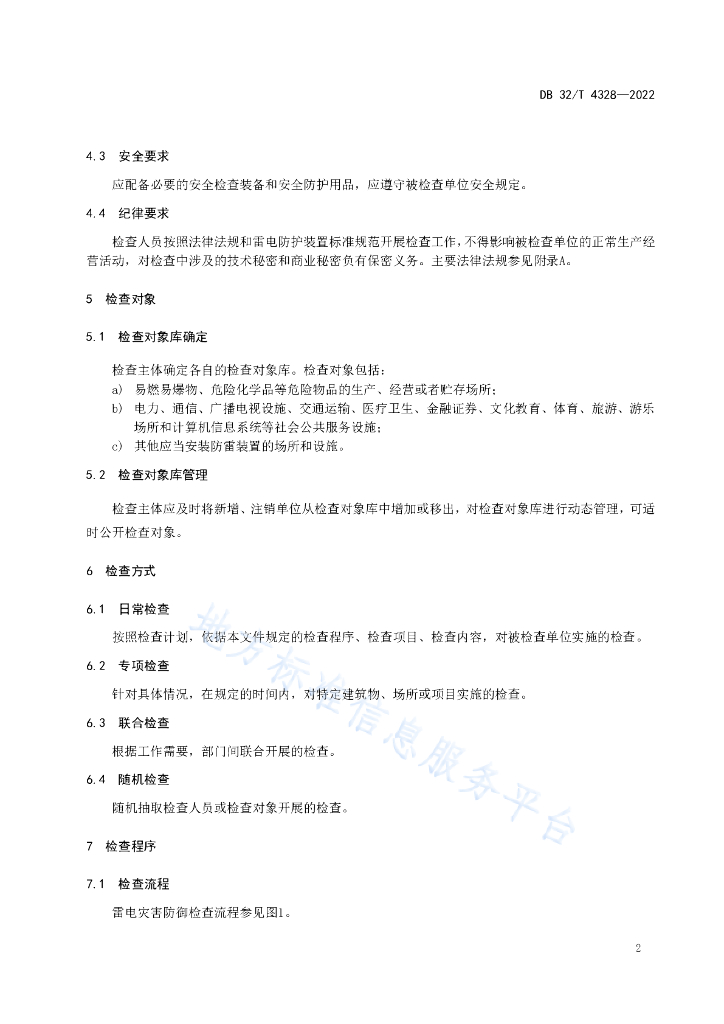 DB 32/T 4328—2022

4.3 安全要求

应配备必要的安全检查装备和安全防护用品，应遵守被检查单位安全规定。

4.4 纪律要求

检查人员按照法律法规和雷电防护装置标准规范开展检查工作，不得影响被检查单位的正常生产经营活动，对检查中涉及的技术秘密和商业秘密负有保密义务。主要法律法规参见附录A。

5 检查对象

5.1 检查对象库确定

检查主体确定各自的检查对象库。检查对象包括：

a) 易燃易爆物、危险化学品等危险物品的生产、经营或者贮存场所；

b) 电力、通信、广播电视设施、交通运输、医疗卫生、金融证券、文化教育、体育、旅游、游乐场所和计算机信息系统等社会公共服务设施；

c) 其他应当安装防雷装置的场所和设施。

5.2 检查对象库管理

检查主体应及时将新增、注销单位从检查对象库中增加或移出，对检查对象库进行动态管理，可适时公开检查对象。

6 检查方式

6.1 日常检查

按照检查计划，依据本文件规定的检查程序、检查项目、检查内容，对被检查单位实施的检查。

6.2 专项检查

针对具体情况，在规定的时间内，对特定建筑物、场所或项目实施的检查。

6.3 联合检查

根据工作需要，部门间联合开展的检查。

6.4 随机检查

随机抽取检查人员或检查对象开展的检查。

7 检查程序

7.1 检查流程

雷电灾害防御检查流程参见图1。

地方标准信息服务平台

2